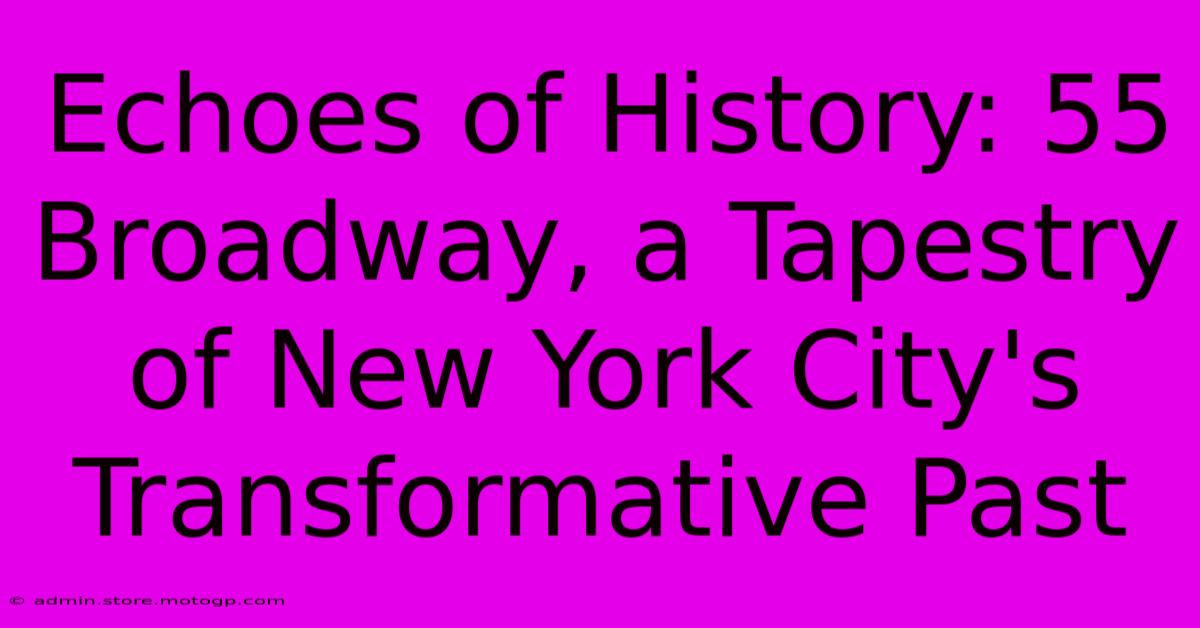 Echoes of History: 55 Broadway, a Tapestry of New York City's Transformative Past

© admin.store.motogp.com